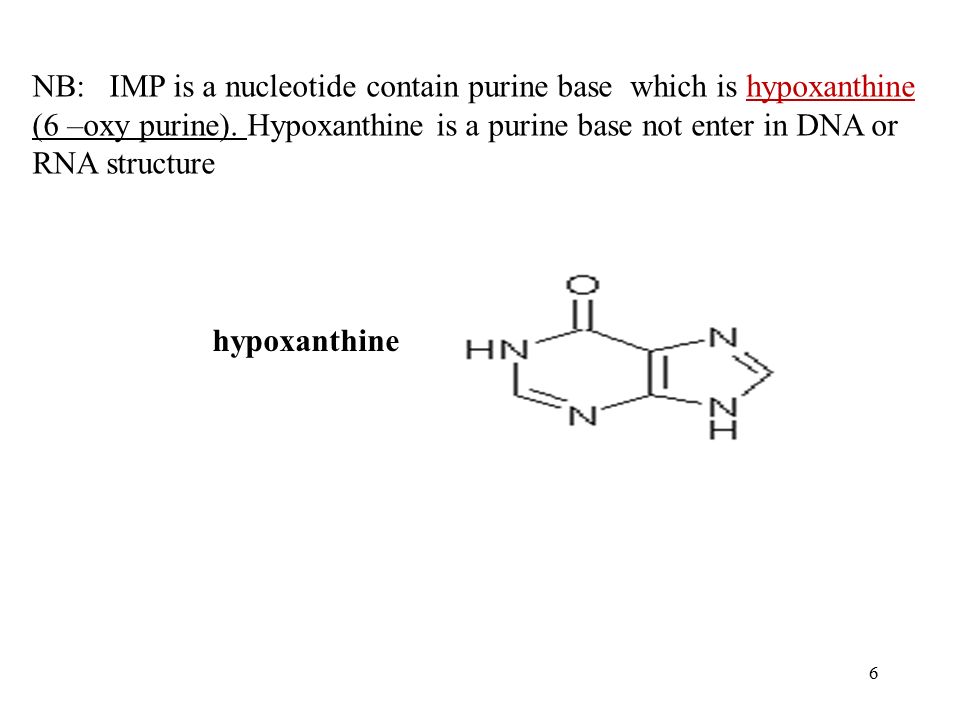 NB: IMP is a nucleotide contain purine base which is hypoxanthine (6 –oxy purine). Hypoxanthine is a purine base not enter in DNA or RNA structure

hypoxanthine

O

HN

N

N

N

H

6